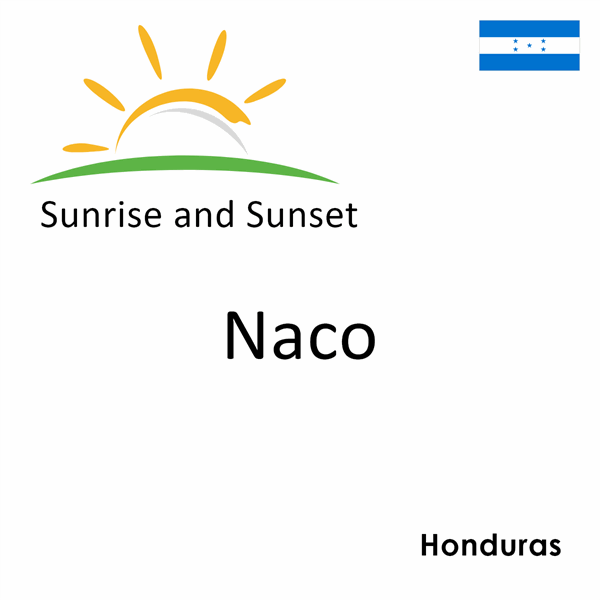 Sunrise and Sunset

Naco

Honduras